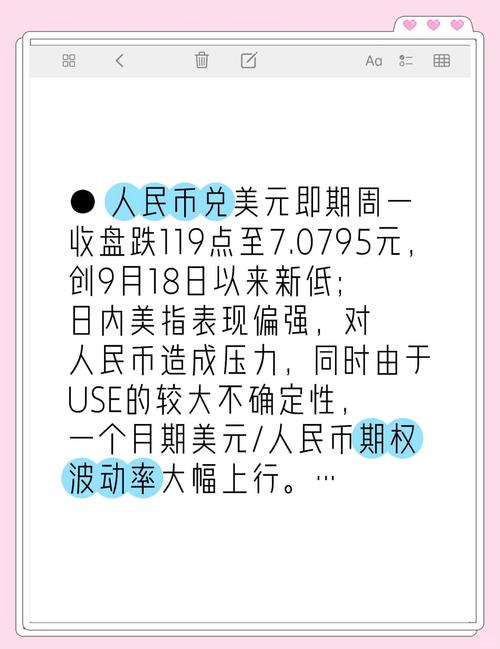 Aa

● 人民币兑美元即期周一收盘跌119点至7.0795元，创9月18日以来新低；
日内美指表现偏强，对人民币造成压力，同时由于USE的较大不确定性，
一个月期美元/人民币期权波动率大幅上行。…